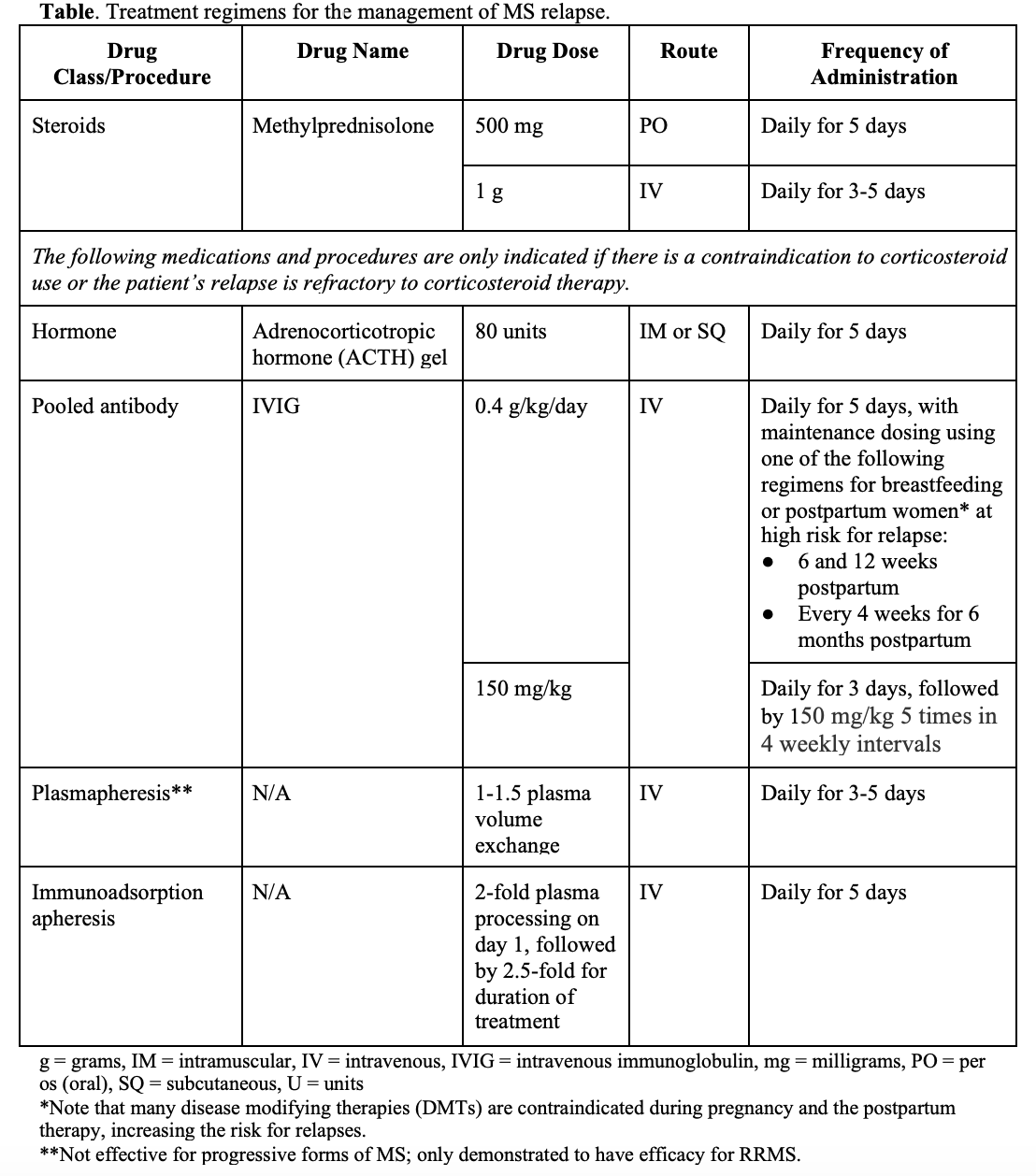 Table. Treatment regimens for the management of MS relapse.

| Drug Class/Procedure | Drug Name | Drug Dose | Route | Frequency of Administration |
|---|---|---|---|---|
| Steroids | Methylprednisolone | 500 mg | PO | Daily for 5 days |
| | | 1 g | IV | Daily for 3-5 days |
| The following medications and procedures are only indicated if there is a contraindication to corticosteroid use or the patient's relapse is refractory to corticosteroid therapy. | | | | |
| Hormone | Adrenocorticotropic hormone (ACTH) gel | 80 units | IM or SQ | Daily for 5 days |
| Pooled antibody | IVIG | 0.4 g/kg/day | IV | Daily for 5 days, with maintenance dosing using one of the following regimens for breastfeeding or postpartum women* at high risk for relapse: • 6 and 12 weeks postpartum • Every 4 weeks for 6 months postpartum |
| | | 150 mg/kg | | Daily for 3 days, followed by 150 mg/kg 5 times in 4 weekly intervals |
| Plasmapheresis** | N/A | 1-1.5 plasma volume exchange | IV | Daily for 3-5 days |
| Immunoadsorption apheresis | N/A | 2-fold plasma processing on day 1, followed by 2.5-fold for duration of treatment | IV | Daily for 5 days |

g = grams, IM = intramuscular, IV = intravenous, IVIG = intravenous immunoglobulin, mg = milligrams, PO = per os (oral), SQ = subcutaneous, U = units
*Note that many disease modifying therapies (DMTs) are contraindicated during pregnancy and the postpartum therapy, increasing the risk for relapses.
**Not effective for progressive forms of MS; only demonstrated to have efficacy for RRMS.